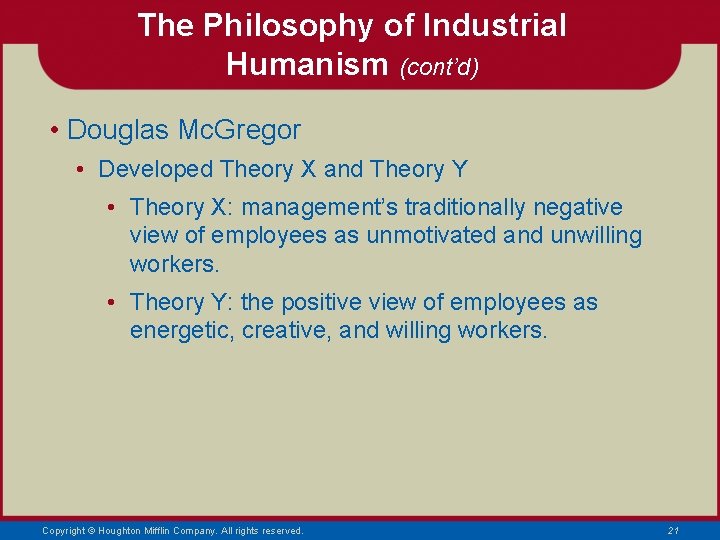 The Philosophy of Industrial Humanism (cont'd)

• Douglas McGregor
• Developed Theory X and Theory Y
• Theory X: management's traditionally negative view of employees as unmotivated and unwilling workers.
• Theory Y: the positive view of employees as energetic, creative, and willing workers.

Copyright © Houghton Mifflin Company. All rights reserved.
21